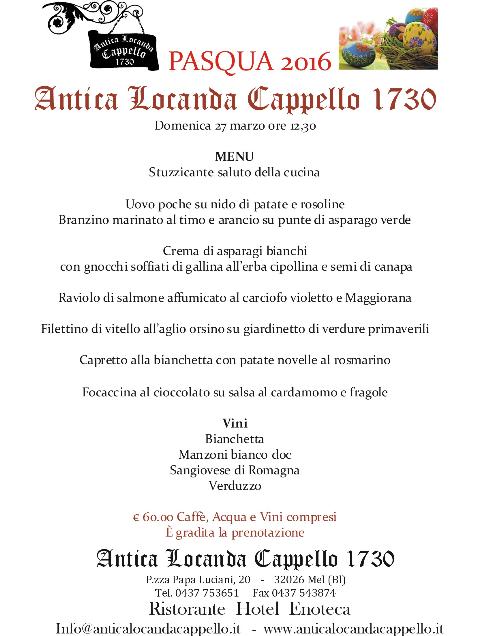 Antica Locanda Cappello 1730

PASQUA 2016

Antica Locanda Cappello 1730

Domenica 27 marzo ore 12.30

MENU
Stuzzicante saluto della cucina

Uovo poche su nido di patate e rosoline
Branzino marinato al timo e arancio su punte di asparago verde

Crema di asparagi bianchi
con gnocchi soffiati di gallina all'erba cipollina e semi di canapa

Raviolo di salmone affumicato al carciofo violetto e Maggiorana

Filettino di vitello all'aglio orsino su giardinetto di verdure primaverili

Capretto alla bianchetta con patate novelle al rosmarino

Focaccina al cioccolato su salsa al cardamomo e fragole

Vini
Bianchetta
Manzoni bianco doc
Sangiovese di Romagna
Verduzzo

€ 60.00 Caffè, Acqua e Vini compresi
È gradita la prenotazione

Antica Locanda Cappello 1730

P.zza Papa Luciani, 20 - 32026 Mel (Bl)
Tel. 0437 753651 Fax 0437 543874

Ristorante Hotel Enoteca

Info@anticalocandacappello.it - www.anticalocandacappello.it